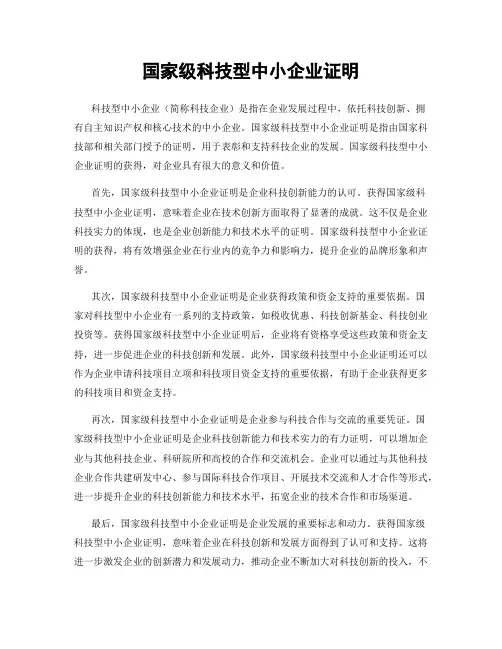 国家级科技型中小企业证明

科技型中小企业（简称科技企业）是指在企业发展过程中，依托科技创新、拥有自主知识产权和核心技术的中小企业。国家级科技型中小企业证明是指由国家科技部和相关部门授予的证明，用于表彰和支持科技企业的发展。国家级科技型中小企业证明的获得，对企业具有很大的意义和价值。

首先，国家级科技型中小企业证明是企业科技创新能力的认可。获得国家级科技型中小企业证明，意味着企业在技术创新方面取得了显著的成就。这不仅是企业科技实力的体现，也是企业创新能力和技术水平的证明。国家级科技型中小企业证明的获得，将有效增强企业在行业内的竞争力和影响力，提升企业的品牌形象和声誉。

其次，国家级科技型中小企业证明是企业获得政策和资金支持的重要依据。国家对科技型中小企业有一系列的支持政策，如税收优惠、科技创新基金、科技创业投资等。获得国家级科技型中小企业证明后，企业将有资格享受这些政策和资金支持，进一步促进企业的科技创新和发展。此外，国家级科技型中小企业证明还可以作为企业申请科技项目立项和科技项目资金支持的重要依据，有助于企业获得更多的科技项目和资金支持。

再次，国家级科技型中小企业证明是企业参与科技合作与交流的重要凭证。国家级科技型中小企业证明是企业科技创新能力和技术实力的有力证明，可以增加企业与其他科技企业、科研院所和高校的合作和交流机会。企业可以通过与其他科技企业合作共建研发中心、参与国际科技合作项目、开展技术交流和人才合作等形式，进一步提升企业的科技创新能力和技术水平，拓宽企业的技术合作和市场渠道。

最后，国家级科技型中小企业证明是企业发展的重要标志和动力。获得国家级科技型中小企业证明，意味着企业在科技创新和发展方面得到了认可和支持。这将进一步激发企业的创新潜力和发展动力，推动企业不断加大对科技创新的投入，不